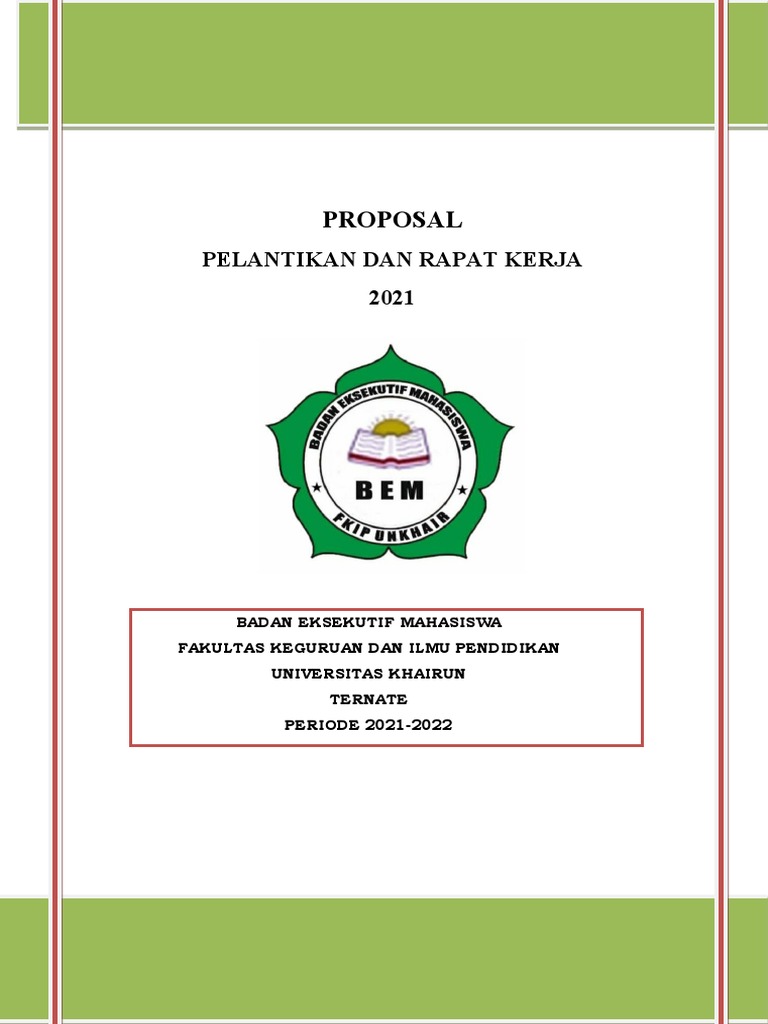 PROPOSAL

PELANTIKAN DAN RAPAT KERJA

2021

BADAN EKSEKUTIF MAHASISWA

BEM

FKIP UNKHAIR

BADAN EKSEKUTIF MAHASISWA
FAKULTAS KEGURUAN DAN ILMU PENDIDIKAN
UNIVERSITAS KHAIRUN
TERNATE
PERIODE 2021-2022